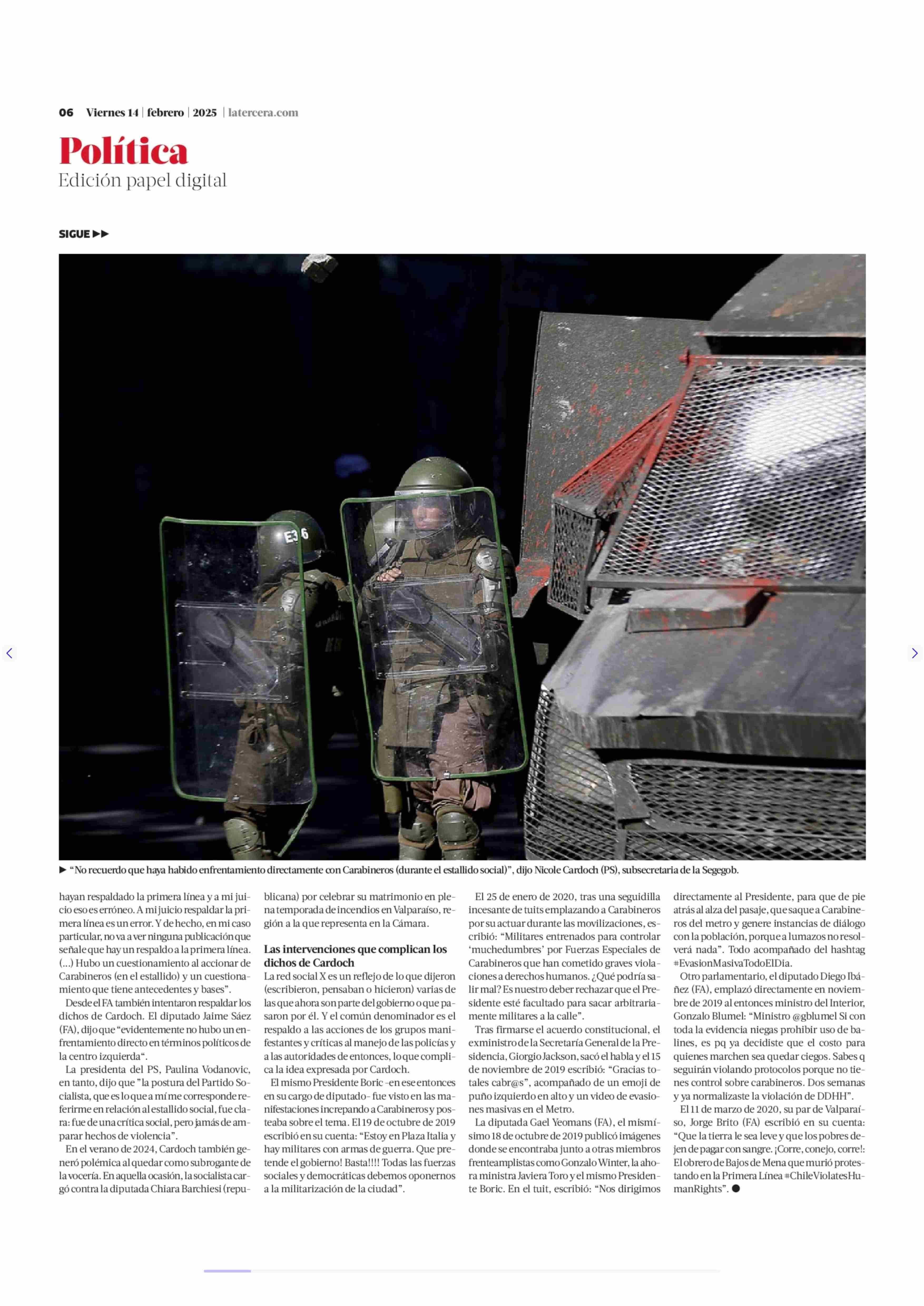 06 Viernes 14 | febrero | 2025 | latercera.com

Política
Edición papel digital

SIGUE ▶▶

E36

▶ "No recuerdo que haya habido enfrentamiento directamente con Carabineros (durante el estallido social)", dijo Nicole Cardoch (PS), subsecretaria de la Segegob.

hayan respaldado la primera línea y a mi juicio eso es erróneo. A mi juicio respaldar la primera línea es un error. Y de hecho, en mi caso particular, no va a ver ninguna publicación que señale que hay un respaldo a la primera línea. (...) Hubo un cuestionamiento al accionar de Carabineros (en el estallido) y un cuestionamiento que tiene antecedentes y bases".

Desde el FA también intentaron respaldar los dichos de Cardoch. El diputado Jaime Sáez (FA), dijo que "evidentemente no hubo un enfrentamiento directo en términos políticos de la centro izquierda".

La presidenta del PS, Paulina Vodanovic, en tanto, dijo que "la postura del Partido Socialista, que es lo que a mí me corresponde referirme en relación al estallido social, fue clara: fue de una crítica social, pero jamás de amparar hechos de violencia".

En el verano de 2024, Cardoch también generó polémica al quedar como subrogante de la vocería. En aquella ocasión, la socialista cargó contra la diputada Chiara Barchiesi (republicana) por celebrar su matrimonio en plena temporada de incendios en Valparaíso, región a la que representa en la Cámara.

Las intervenciones que complican los dichos de Cardoch
La red social X es un reflejo de lo que dijeron (escribieron, pensaban o hicieron) varias de las que ahora son parte del gobierno o que pasaron por él. Y el común denominador es el respaldo a las acciones de los grupos manifestantes y críticas al manejo de las policías y a las autoridades de entonces, lo que complica la idea expresada por Cardoch.

El mismo Presidente Boric -en ese entonces en su cargo de diputado- fue visto en las manifestaciones increpando a Carabineros y posteaba sobre el tema. El 19 de octubre de 2019 escribió en su cuenta: "Estoy en Plaza Italia y hay militares con armas de guerra. Que pretende el gobierno! Basta!!!! Todas las fuerzas sociales y democráticas debemos oponernos a la militarización de la ciudad".

El 25 de enero de 2020, tras una seguidilla incesante de tuits emplazando a Carabineros por su actuar durante las movilizaciones, escribió: "Militares entrenados para controlar 'muchedumbres' por Fuerzas Especiales de Carabineros que han cometido graves violaciones a derechos humanos. ¿Qué podría salir mal? Es nuestro deber rechazar que el Presidente esté facultado para sacar arbitrariamente militares a la calle".

Tras firmarse el acuerdo constitucional, el exministro de la Secretaría General de la Presidencia, Giorgio Jackson, sacó el habla y el 15 de noviembre de 2019 escribió: "Gracias totales cabr@s", acompañado de un emoji de puño izquierdo en alto y un video de evasiones masivas en el Metro.

La diputada Gael Yeomans (FA), el mismísimo 18 de octubre de 2019 publicó imágenes donde se encontraba junto a otras miembros frenteamplistas como Gonzalo Winter, la ahora ministra Javiera Toro y el mismo Presidente Boric. En el tuit, escribió: "Nos dirigimos directamente al Presidente, para que de pie atrás al alza del pasaje, que saque a Carabineros del metro y genere instancias de diálogo con la población, porque a lumazos no resolverá nada". Todo acompañado del hashtag #EvasionMasivaTodoElDia.

Otro parlamentario, el diputado Diego Ibáñez (FA), emplazó directamente en noviembre de 2019 al entonces ministro del Interior, Gonzalo Blumel: "Ministro @gblumel Si con toda la evidencia niegas prohibir uso de balines, es pq ya decidiste que el costo para quienes marchen sea quedar ciegos. Sabes q seguirán violando protocolos porque no tienes control sobre carabineros. Dos semanas y ya normalizaste la violación de DDHH".

El 11 de marzo de 2020, su par de Valparaíso, Jorge Brito (FA) escribió en su cuenta: "Que la tierra le sea leve y que los pobres dejen de pagar con sangre. ¡Corre, conejo, corre!: El obrero de Bajos de Mena que murió protestando en la Primera Línea #ChileViolatesHumanRights". ●